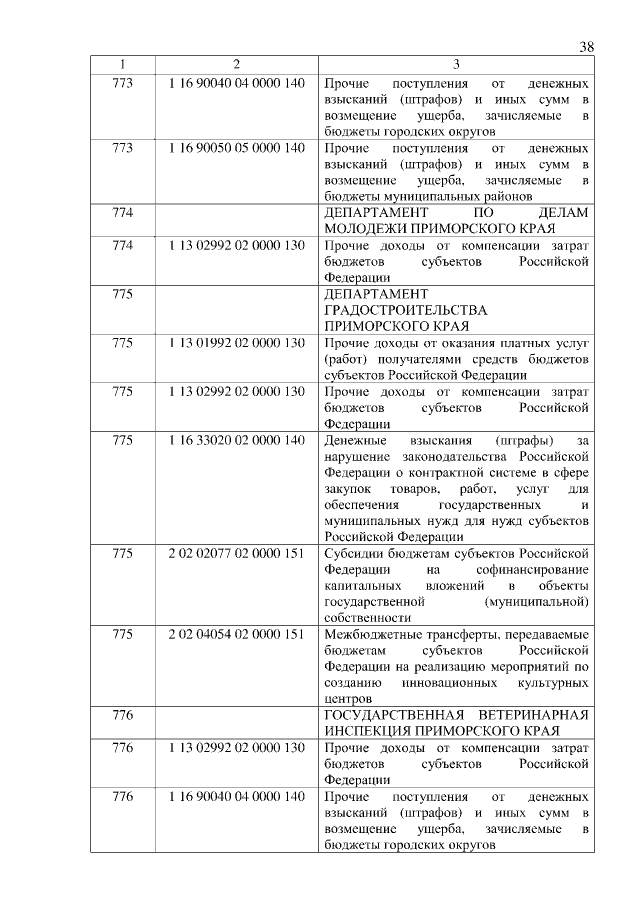 38

| 1 | 2 | 3 |
|---|---|---|
| 773 | 1 16 90040 04 0000 140 | Прочие поступления от денежных взысканий (штрафов) и иных сумм в возмещение ущерба, зачисляемые в бюджеты городских округов |
| 773 | 1 16 90050 05 0000 140 | Прочие поступления от денежных взысканий (штрафов) и иных сумм в возмещение ущерба, зачисляемые в бюджеты муниципальных районов |
| 774 | | ДЕПАРТАМЕНТ ПО ДЕЛАМ МОЛОДЕЖИ ПРИМОРСКОГО КРАЯ |
| 774 | 1 13 02992 02 0000 130 | Прочие доходы от компенсации затрат бюджетов субъектов Российской Федерации |
| 775 | | ДЕПАРТАМЕНТ ГРАДОСТРОИТЕЛЬСТВА ПРИМОРСКОГО КРАЯ |
| 775 | 1 13 01992 02 0000 130 | Прочие доходы от оказания платных услуг (работ) получателями средств бюджетов субъектов Российской Федерации |
| 775 | 1 13 02992 02 0000 130 | Прочие доходы от компенсации затрат бюджетов субъектов Российской Федерации |
| 775 | 1 16 33020 02 0000 140 | Денежные взыскания (штрафы) за нарушение законодательства Российской Федерации о контрактной системе в сфере закупок товаров, работ, услуг для обеспечения государственных и муниципальных нужд для нужд субъектов Российской Федерации |
| 775 | 2 02 02077 02 0000 151 | Субсидии бюджетам субъектов Российской Федерации на софинансирование капитальных вложений в объекты государственной (муниципальной) собственности |
| 775 | 2 02 04054 02 0000 151 | Межбюджетные трансферты, передаваемые бюджетам субъектов Российской Федерации на реализацию мероприятий по созданию инновационных культурных центров |
| 776 | | ГОСУДАРСТВЕННАЯ ВЕТЕРИНАРНАЯ ИНСПЕКЦИЯ ПРИМОРСКОГО КРАЯ |
| 776 | 1 13 02992 02 0000 130 | Прочие доходы от компенсации затрат бюджетов субъектов Российской Федерации |
| 776 | 1 16 90040 04 0000 140 | Прочие поступления от денежных взысканий (штрафов) и иных сумм в возмещение ущерба, зачисляемые в бюджеты городских округов |